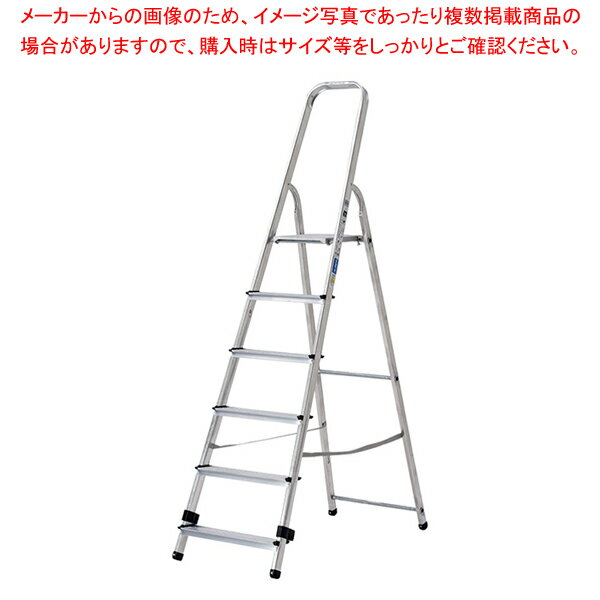 メーカーからの画像のため、イメージ写真であったり複数掲載商品の場合がありますので、購入時はサイズ等をしっかりとご確認ください。